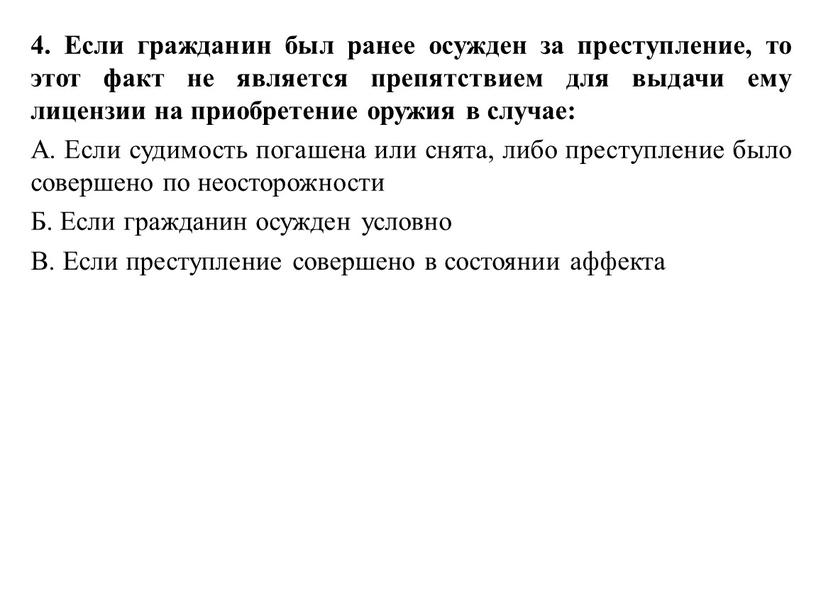 4. Если гражданин был ранее осужден за преступление, то этот факт не является препятствием для выдачи ему лицензии на приобретение оружия в случае:

А. Если судимость погашена или снята, либо преступление было совершено по неосторожности

Б. Если гражданин осужден условно

В. Если преступление совершено в состоянии аффекта